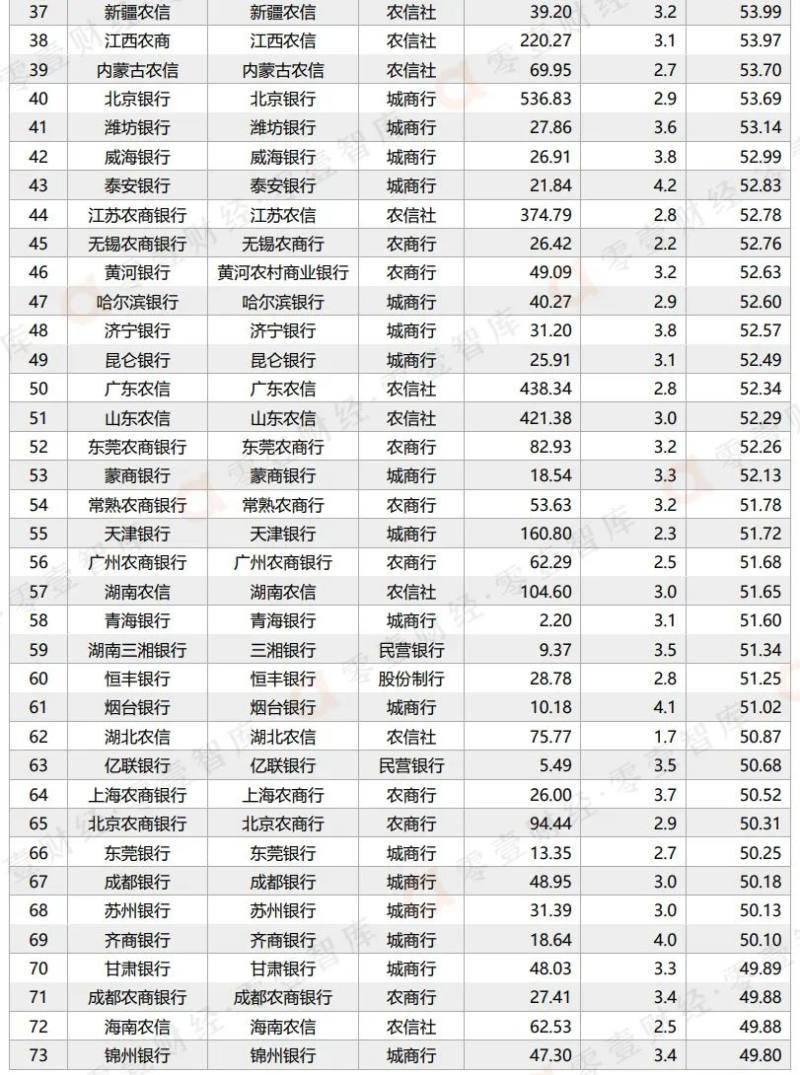 | 37 | 新疆农信 | 新疆农信 | 农信社 | 39.20 | 3.2 | 53.99 |
|---|---|---|---|---|---|---|
| 38 | 江西农商 | 江西农信 | 农信社 | 220.27 | 3.1 | 53.97 |
| 39 | 内蒙古农信 | 内蒙古农信 | 农信社 | 69.95 | 2.7 | 53.70 |
| 40 | 北京银行 | 北京银行 | 城商行 | 536.83 | 2.9 | 53.69 |
| 41 | 潍坊银行 | 潍坊银行 | 城商行 | 27.86 | 3.6 | 53.14 |
| 42 | 威海银行 | 威海银行 | 城商行 | 26.91 | 3.8 | 52.99 |
| 43 | 泰安银行 | 泰安银行 | 城商行 | 21.84 | 4.2 | 52.83 |
| 44 | 江苏农商银行 | 江苏农信 | 农信社 | 374.79 | 2.8 | 52.78 |
| 45 | 无锡农商银行 | 无锡农商行 | 农商行 | 26.42 | 2.2 | 52.76 |
| 46 | 黄河银行 | 黄河农村商业银行 | 农商行 | 49.09 | 3.2 | 52.63 |
| 47 | 哈尔滨银行 | 哈尔滨银行 | 城商行 | 40.27 | 2.9 | 52.60 |
| 48 | 济宁银行 | 济宁银行 | 城商行 | 31.20 | 3.8 | 52.57 |
| 49 | 昆仑银行 | 昆仑银行 | 城商行 | 25.91 | 3.1 | 52.49 |
| 50 | 广东农信 | 广东农信 | 农信社 | 438.34 | 2.8 | 52.34 |
| 51 | 山东农信 | 山东农信 | 农信社 | 421.38 | 3.0 | 52.29 |
| 52 | 东莞农商银行 | 东莞农商行 | 农商行 | 82.93 | 3.2 | 52.26 |
| 53 | 蒙商银行 | 蒙商银行 | 城商行 | 18.54 | 3.3 | 52.13 |
| 54 | 常熟农商银行 | 常熟农商行 | 农商行 | 53.63 | 3.2 | 51.78 |
| 55 | 天津银行 | 天津银行 | 城商行 | 160.80 | 2.3 | 51.72 |
| 56 | 广州农商银行 | 广州农商银行 | 农商行 | 62.29 | 2.5 | 51.68 |
| 57 | 湖南农信 | 湖南农信 | 农信社 | 104.60 | 3.0 | 51.65 |
| 58 | 青海银行 | 青海银行 | 城商行 | 2.20 | 3.1 | 51.60 |
| 59 | 湖南三湘银行 | 三湘银行 | 民营银行 | 9.37 | 3.5 | 51.34 |
| 60 | 恒丰银行 | 恒丰银行 | 股份制行 | 28.78 | 2.8 | 51.25 |
| 61 | 烟台银行 | 烟台银行 | 城商行 | 10.18 | 4.1 | 51.02 |
| 62 | 湖北农信 | 湖北农信 | 农信社 | 75.77 | 1.7 | 50.87 |
| 63 | 亿联银行 | 亿联银行 | 民营银行 | 5.49 | 3.5 | 50.68 |
| 64 | 上海农商银行 | 上海农商行 | 农商行 | 26.00 | 3.7 | 50.52 |
| 65 | 北京农商银行 | 北京农商行 | 农商行 | 94.44 | 2.9 | 50.31 |
| 66 | 东莞银行 | 东莞银行 | 城商行 | 13.35 | 2.7 | 50.25 |
| 67 | 成都银行 | 成都银行 | 城商行 | 48.95 | 3.0 | 50.18 |
| 68 | 苏州银行 | 苏州银行 | 城商行 | 31.39 | 3.0 | 50.13 |
| 69 | 齐商银行 | 齐商银行 | 城商行 | 18.64 | 4.0 | 50.10 |
| 70 | 甘肃银行 | 甘肃银行 | 城商行 | 48.03 | 3.3 | 49.89 |
| 71 | 成都农商银行 | 成都农商银行 | 农商行 | 27.41 | 3.4 | 49.88 |
| 72 | 海南农信 | 海南农信 | 农信社 | 62.53 | 2.5 | 49.88 |
| 73 | 锦州银行 | 锦州银行 | 城商行 | 47.30 | 3.4 | 49.80 |

零壹财经·零壹智库